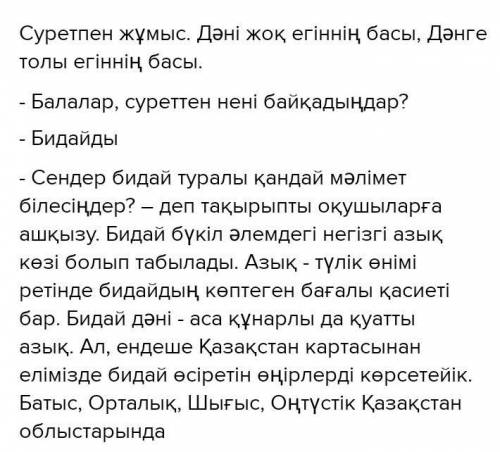 Суретпен жұмыс. Дәні жоқ егіннің басы, Дәнге толы егіннің басы.

- Балалар, суреттен нені байқадыңдар?

- Бидайды

- Сендер бидай туралы қандай мәлімет білесіңдер? – деп тақырыпты оқушыларға ашқызу. Бидай бүкіл әлемдегі негізгі азық көзі болып табылады. Азық - түлік өнімі ретінде бидайдың көптеген бағалы қасиеті бар. Бидай дәні - аса құнарлы да қуатты азық. Ал, ендеше Қазақстан картасынан елімізде бидай өсіретін өңірлерді көрсетейік. Батыс, Орталық, Шығыс, Оңтүстік Қазақстан облыстарында